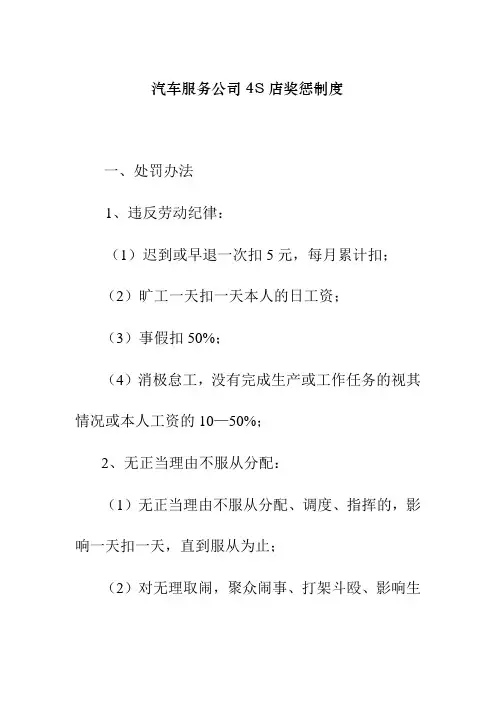 汽车服务公司 4S 店奖惩制度

一、处罚办法

1、违反劳动纪律：

（1）迟到或早退一次扣 5 元，每月累计扣；

（2）旷工一天扣一天本人的日工资；

（3）事假扣 50%；

（4）消极怠工，没有完成生产或工作任务的视其情况或本人工资的 10—50%；

2、无正当理由不服从分配：

（1）无正当理由不服从分配、调度、指挥的，影响一天扣一天，直到服从为止；

（2）对无理取闹，聚众闹事、打架斗殴、影响生